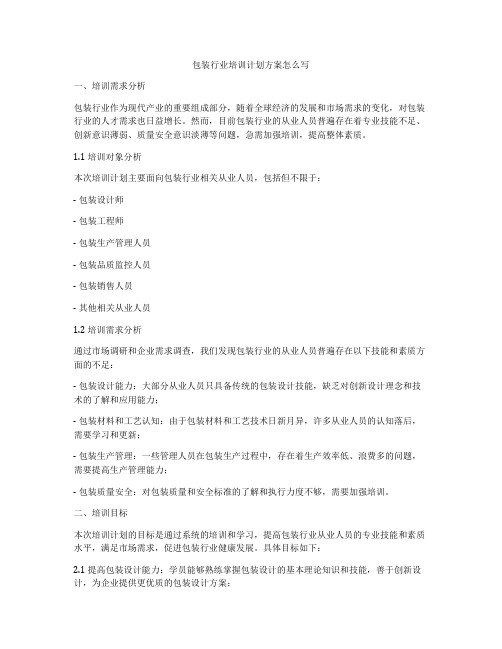 包装行业培训计划方案怎么写

一、培训需求分析

包装行业作为现代产业的重要组成部分，随着全球经济的发展和市场需求的变化，对包装行业的人才需求也日益增长。然而，目前包装行业的从业人员普遍存在着专业技能不足、创新意识薄弱、质量安全意识淡薄等问题，急需加强培训，提高整体素质。

1.1 培训对象分析

本次培训计划主要面向包装行业相关从业人员，包括但不限于：

- 包装设计师

- 包装工程师

- 包装生产管理人员

- 包装品质监控人员

- 包装销售人员

- 其他相关从业人员

1.2 培训需求分析

通过市场调研和企业需求调查，我们发现包装行业的从业人员普遍存在以下技能和素质方面的不足：

- 包装设计能力：大部分从业人员只具备传统的包装设计技能，缺乏对创新设计理念和技术的了解和应用能力；

- 包装材料和工艺认知：由于包装材料和工艺技术日新月异，许多从业人员的认知落后，需要学习和更新；

- 包装生产管理：一些管理人员在包装生产过程中，存在着生产效率低、浪费多的问题，需要提高生产管理能力；

- 包装质量安全：对包装质量和安全标准的了解和执行力度不够，需要加强培训。

二、培训目标

本次培训计划的目标是通过系统的培训和学习，提高包装行业从业人员的专业技能和素质水平，满足市场需求，促进包装行业健康发展。具体目标如下：

2.1 提高包装设计能力：学员能够熟练掌握包装设计的基本理论知识和技能，善于创新设计，为企业提供更优质的包装设计方案；